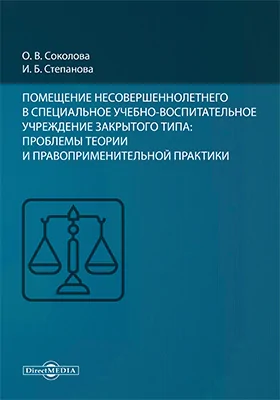 О. В. Соколова
И. Б. Степанова

ПОМЕЩЕНИЕ НЕСОВЕРШЕННОЛЕТНЕГО В СПЕЦИАЛЬНОЕ УЧЕБНО-ВОСПИТАТЕЛЬНОЕ УЧРЕЖДЕНИЕ ЗАКРЫТОГО ТИПА: ПРОБЛЕМЫ ТЕОРИИ И ПРАВОПРИМЕНИТЕЛЬНОЙ ПРАКТИКИ

DirectMEDIA